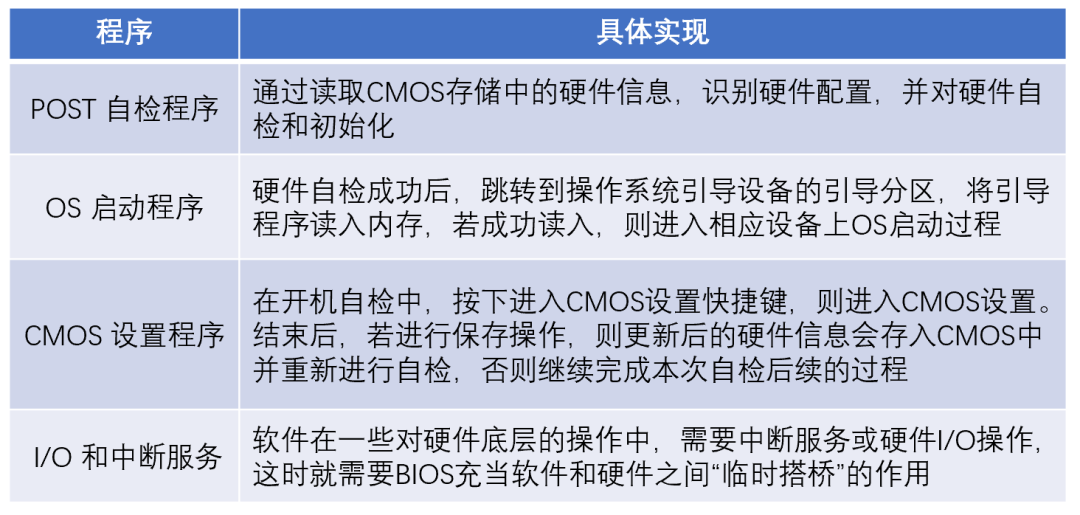 | 程序 | 具体实现 |
|---|---|
| POST 自检程序 | 通过读取CMOS存储中的硬件信息，识别硬件配置，并对硬件自检和初始化 |
| OS 启动程序 | 硬件自检成功后，跳转到操作系统引导设备的引导分区，将引导程序读入内存，若成功读入，则进入相应设备上OS启动过程 |
| CMOS 设置程序 | 在开机自检中，按下进入CMOS设置快捷键，则进入CMOS设置。结束后，若进行保存操作，则更新后的硬件信息会存入CMOS中并重新进行自检，否则继续完成本次自检后续的过程 |
| I/O 和中断服务 | 软件在一些对硬件底层的操作中，需要中断服务或硬件I/O操作，这时就需要BIOS充当软件和硬件之间“临时搭桥”的作用 |